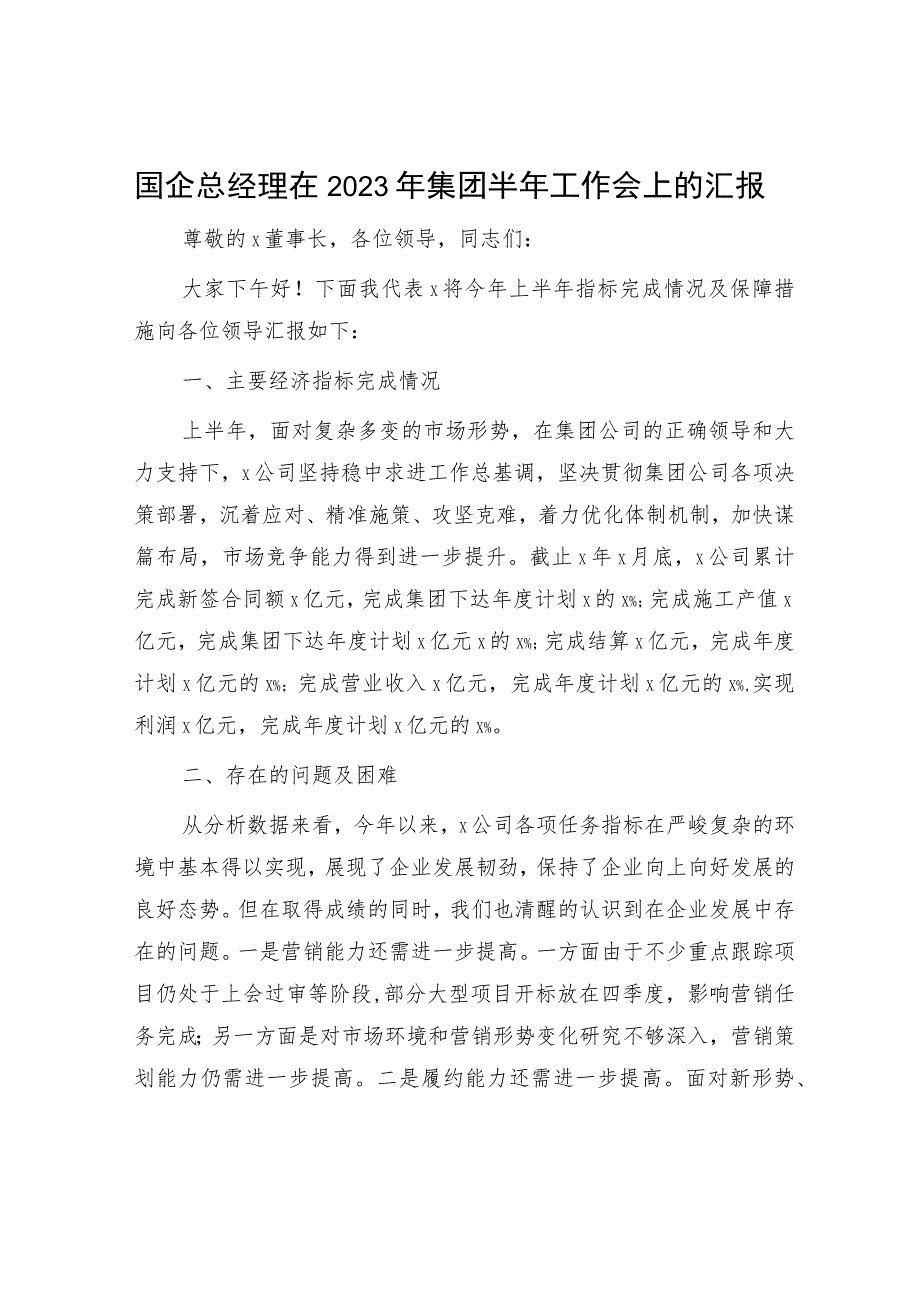 国企总经理在2023年集团半年工作会上的汇报

尊敬的x董事长，各位领导，同志们：

大家下午好！下面我代表x将今年上半年指标完成情况及保障措施向各位领导汇报如下：

一、主要经济指标完成情况

上半年，面对复杂多变的市场形势，在集团公司的正确领导和大力支持下，x公司坚持稳中求进工作总基调，坚决贯彻集团公司各项决策部署，沉着应对、精准施策、攻坚克难，着力优化体制机制，加快谋篇布局，市场竞争能力得到进一步提升。截止x年x月底，x公司累计完成新签合同额x亿元，完成集团下达年度计划x的x%；完成施工产值x亿元，完成集团下达年度计划x亿元x的x%；完成结算x亿元，完成年度计划x亿元的x%；完成营业收入x亿元，完成年度计划x亿元的x%,实现利润x亿元，完成年度计划x亿元的x%。

二、存在的问题及困难

从分析数据来看，今年以来，x公司各项任务指标在严峻复杂的环境中基本得以实现，展现了企业发展韧劲，保持了企业向上向好发展的良好态势。但在取得成绩的同时，我们也清醒的认识到在企业发展中存在的问题。一是营销能力还需进一步提高。一方面由于不少重点跟踪项目仍处于上会过审等阶段，部分大型项目开标放在四季度，影响营销任务完成；另一方面是对市场环境和营销形势变化研究不够深入，营销策划能力仍需进一步提高。二是履约能力还需进一步提高。面对新形势、